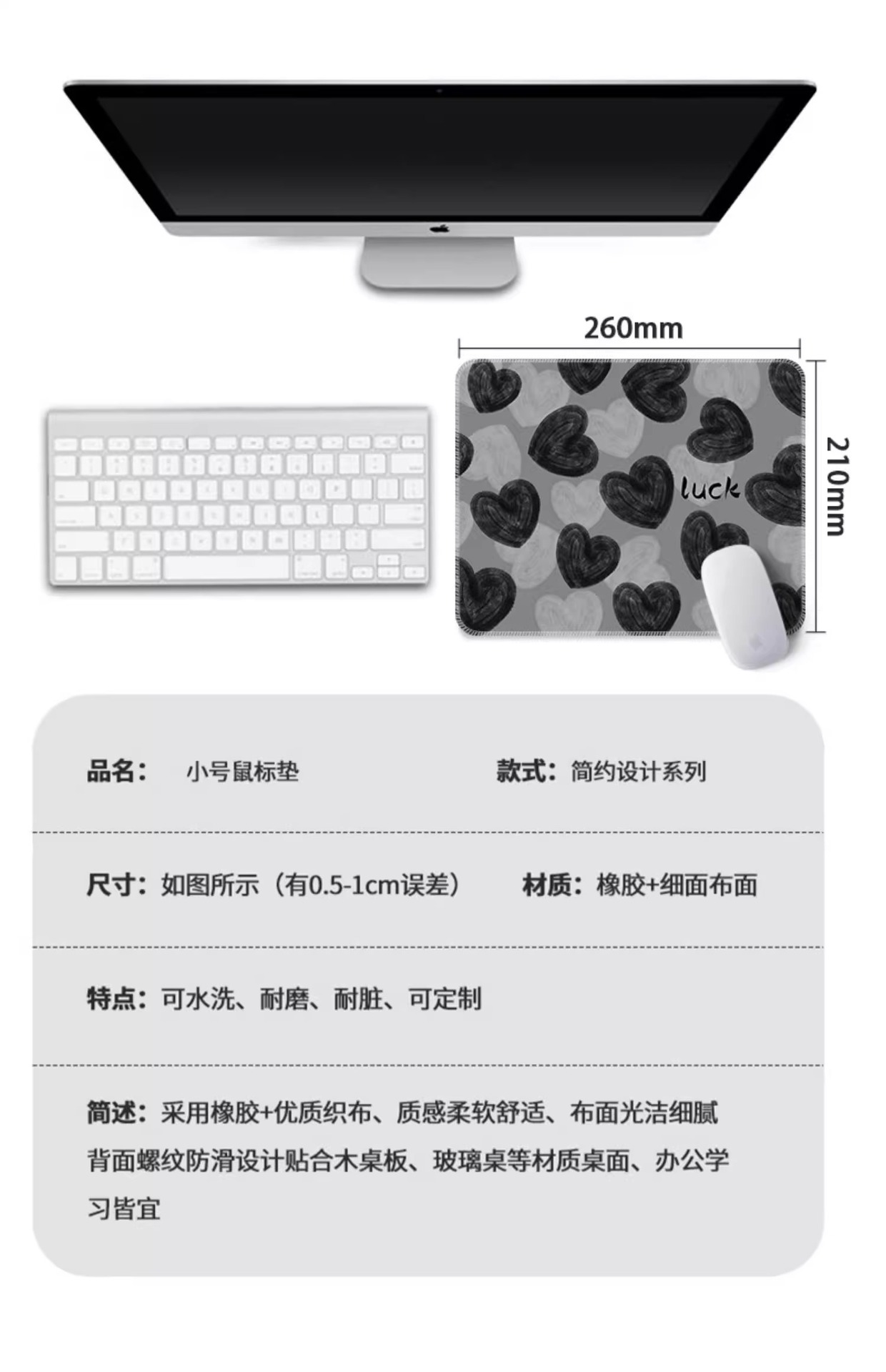 260mm

210mm

luck

品名： 小号鼠标垫 款式：简约设计系列

尺寸：如图所示（有0.5-1cm误差） 材质：橡胶+细面布面

特点：可水洗、耐磨、耐脏、可定制

简述：采用橡胶+优质织布、质感柔软舒适、布面光洁细腻背面螺纹防滑设计贴合木桌板、玻璃桌等材质桌面、办公学习皆宜